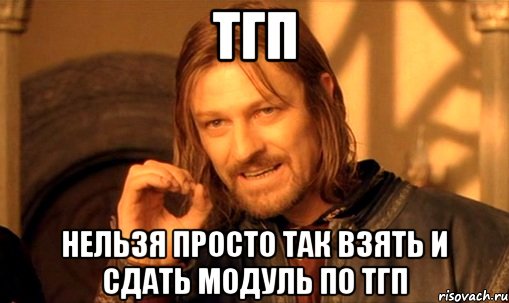 ТГП

НЕЛЬЗЯ ПРОСТО ТАК ВЗЯТЬ И СДАТЬ МОДУЛЬ ПО ТГП

risovach.ru